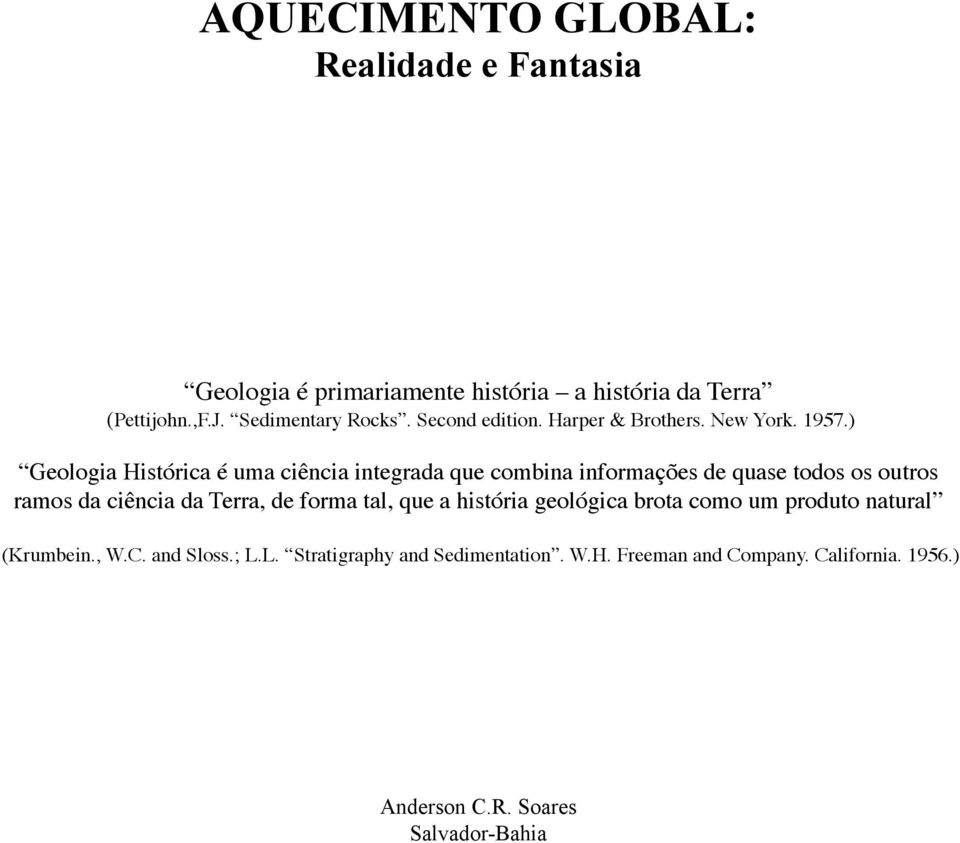 AQUECIMENTO GLOBAL:
Realidade e Fantasia

“Geologia é primariamente história – a história da Terra”
(Pettijohn.,F.J. “Sedimentary Rocks”. Second edition. Harper & Brothers. New York. 1957.)

“Geologia Histórica é uma ciência integrada que combina informações de quase todos os outros ramos da ciência da Terra, de forma tal, que a história geológica brota como um produto natural”

(Krumbein., W.C. and Sloss.; L.L. “Stratigraphy and Sedimentation”. W.H. Freeman and Company. California. 1956.)

Anderson C.R. Soares
Salvador-Bahia